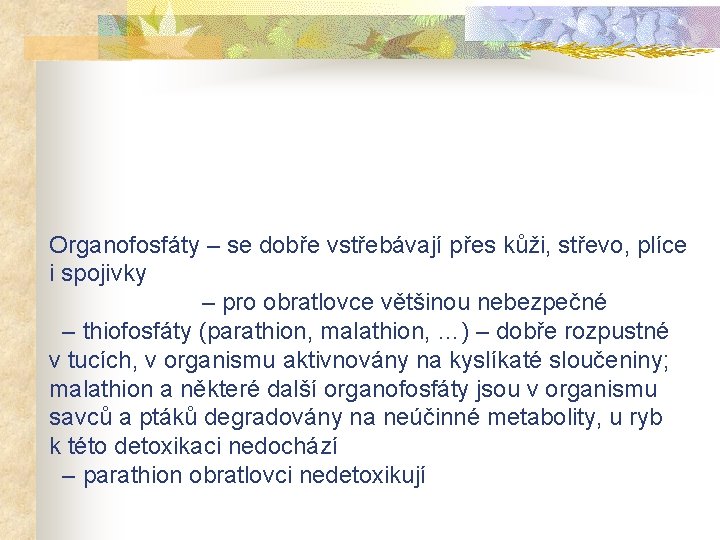 Organofosfáty – se dobře vstřebávají přes kůži, střevo, plíce i spojivky

– pro obratlovce většinou nebezpečné

– thiofosfáty (parathion, malathion, …) – dobře rozpustné v tucích, v organismu aktivnovány na kyslíkaté sloučeniny; malathion a některé další organofosfáty jsou v organismu savců a ptáků degradovány na neúčinné metabolity, u ryb k této detoxikaci nedochází

– parathion obratlovci nedetoxikují